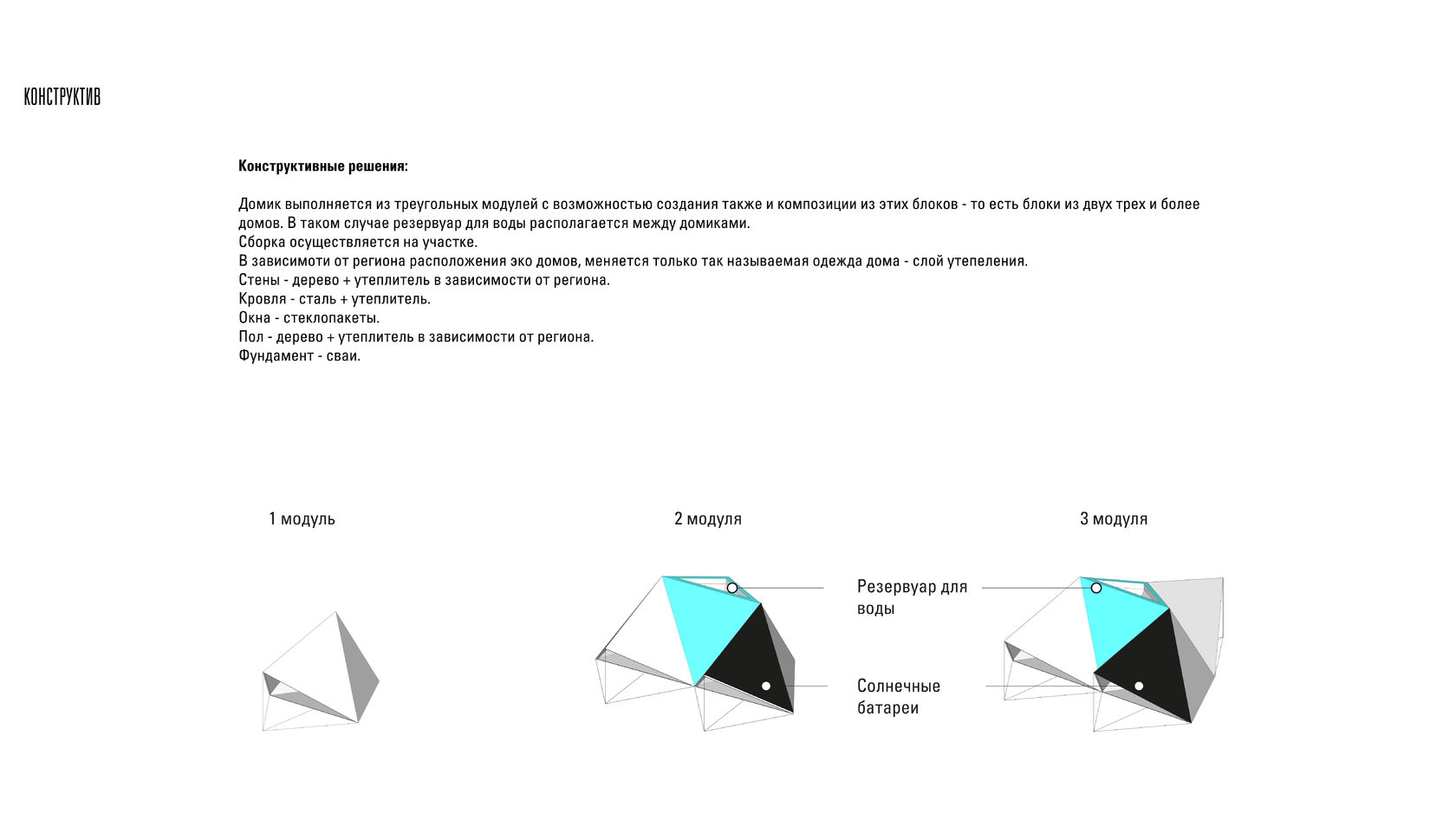 КОНСТРУКТИВ

**Конструктивные решения:**

Домик выполняется из треугольных модулей с возможностью создания также и композиции из этих блоков - то есть блоки из двух трех и более домов. В таком случае резервуар для воды располагается между домиками.
Сборка осуществляется на участке.
В зависимоти от региона расположения эко домов, меняется только так называемая одежда дома - слой утепеления.
Стены - дерево + утеплитель в зависимости от региона.
Кровля - сталь + утеплитель.
Окна - стеклопакеты.
Пол - дерево + утеплитель в зависимости от региона.
Фундамент - сваи.

1 модуль

2 модуля

3 модуля

Резервуар для воды

Солнечные батареи